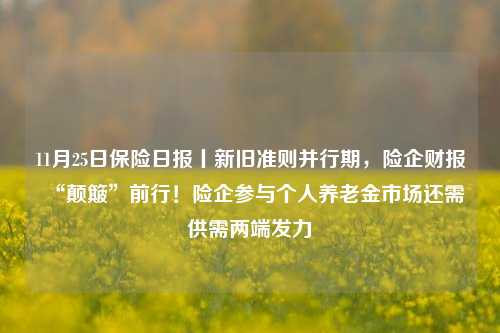 11月25日保险日报丨新旧准则并行期，险企财报“颠簸”前行！险企参与个人养老金市场还需供需两端发力